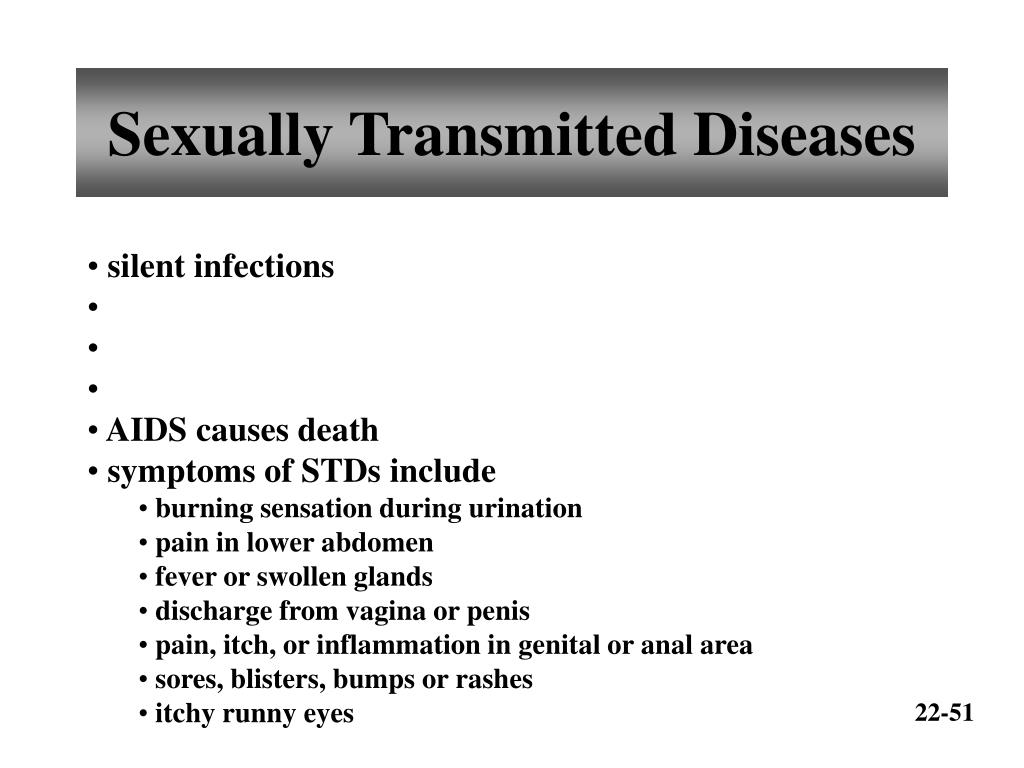 Sexually Transmitted Diseases

• silent infections
•
•
•
• AIDS causes death
• symptoms of STDs include
• burning sensation during urination
• pain in lower abdomen
• fever or swollen glands
• discharge from vagina or penis
• pain, itch, or inflammation in genital or anal area
• sores, blisters, bumps or rashes
• itchy runny eyes

22-51